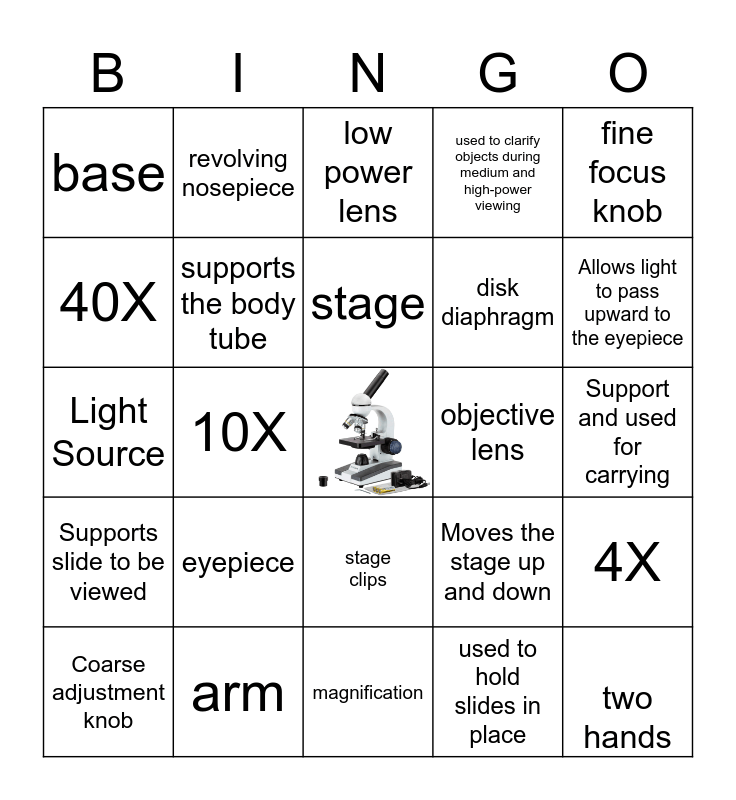 | B | I | N | G | O |
|---|---|---|---|---|
| base | revolving nosepiece | low power lens | used to clarify objects during medium and high-power viewing | fine focus knob |
| 40X | supports the body tube | stage | disk diaphragm | Allows light to pass upward to the eyepiece |
| Light Source | 10X | | objective lens | Support and used for carrying |
| Supports slide to be viewed | eyepiece | stage clips | Moves the stage up and down | 4X |
| Coarse adjustment knob | arm | magnification | used to hold slides in place | two hands |